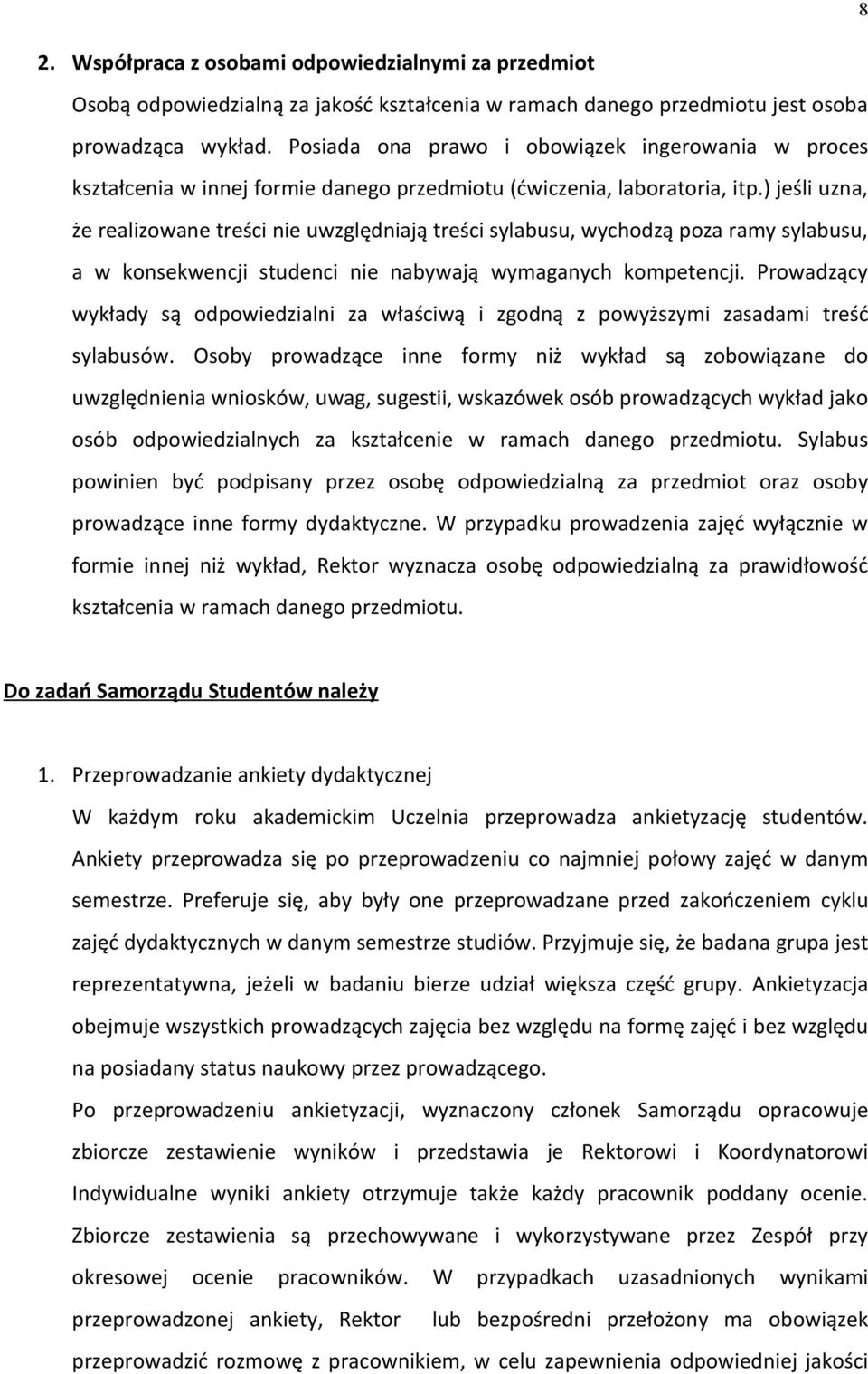 8

2. Współpraca z osobami odpowiedzialnymi za przedmiot

Osobą odpowiedzialną za jakość kształcenia w ramach danego przedmiotu jest osoba prowadząca wykład. Posiada ona prawo i obowiązek ingerowania w proces kształcenia w innej formie danego przedmiotu (ćwiczenia, laboratoria, itp.) jeśli uzna, że realizowane treści nie uwzględniają treści sylabusu, wychodzą poza ramy sylabusu, a w konsekwencji studenci nie nabywają wymaganych kompetencji. Prowadzący wykłady są odpowiedzialni za właściwą i zgodną z powyższymi zasadami treść sylabusów. Osoby prowadzące inne formy niż wykład są zobowiązane do uwzględnienia wniosków, uwag, sugestii, wskazówek osób prowadzących wykład jako osób odpowiedzialnych za kształcenie w ramach danego przedmiotu. Sylabus powinien być podpisany przez osobę odpowiedzialną za przedmiot oraz osoby prowadzące inne formy dydaktyczne. W przypadku prowadzenia zajęć wyłącznie w formie innej niż wykład, Rektor wyznacza osobę odpowiedzialną za prawidłowość kształcenia w ramach danego przedmiotu.

Do zadań Samorządu Studentów należy

1. Przeprowadzanie ankiety dydaktycznej

W każdym roku akademickim Uczelnia przeprowadza ankietyzację studentów. Ankiety przeprowadza się po przeprowadzeniu co najmniej połowy zajęć w danym semestrze. Preferuje się, aby były one przeprowadzane przed zakończeniem cyklu zajęć dydaktycznych w danym semestrze studiów. Przyjmuje się, że badana grupa jest reprezentatywna, jeżeli w badaniu bierze udział większa część grupy. Ankietyzacja obejmuje wszystkich prowadzących zajęcia bez względu na formę zajęć i bez względu na posiadany status naukowy przez prowadzącego.

Po przeprowadzeniu ankietyzacji, wyznaczony członek Samorządu opracowuje zbiorcze zestawienie wyników i przedstawia je Rektorowi i Koordynatorowi Indywidualne wyniki ankiety otrzymuje także każdy pracownik poddany ocenie. Zbiorcze zestawienia są przechowywane i wykorzystywane przez Zespół przy okresowej ocenie pracowników. W przypadkach uzasadnionych wynikami przeprowadzonej ankiety, Rektor lub bezpośredni przełożony ma obowiązek przeprowadzić rozmowę z pracownikiem, w celu zapewnienia odpowiedniej jakości